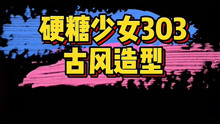 硬糖少女303
古风造型